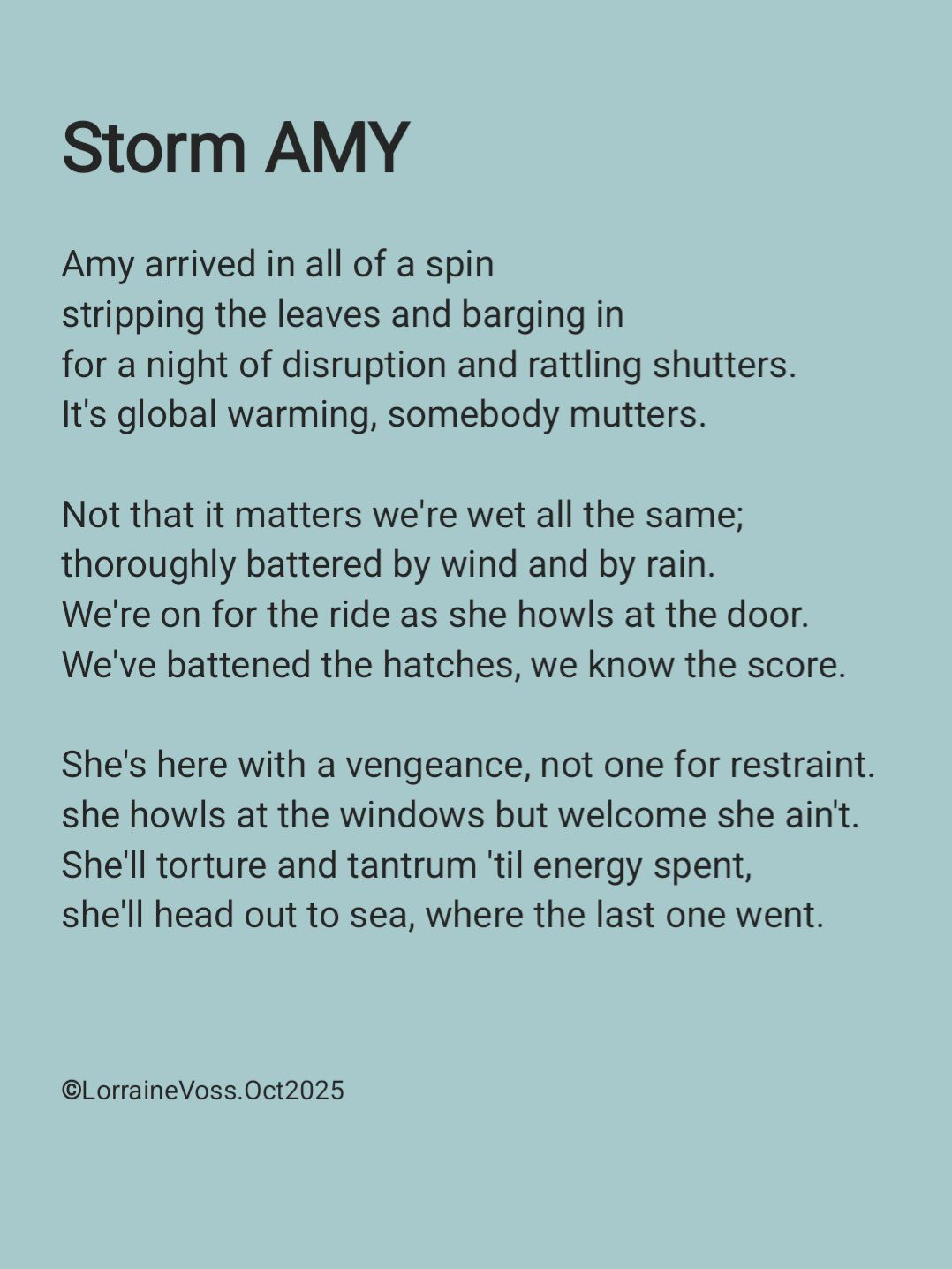 Storm AMY

Amy arrived in all of a spin
stripping the leaves and barging in
for a night of disruption and rattling shutters.
It's global warming, somebody mutters.

Not that it matters we're wet all the same;
thoroughly battered by wind and by rain.
We're on for the ride as she howls at the door.
We've battened the hatches, we know the score.

She's here with a vengeance, not one for restraint.
she howls at the windows but welcome she ain't.
She'll torture and tantrum 'til energy spent,
she'll head out to sea, where the last one went.

©LorraineVoss.Oct2025